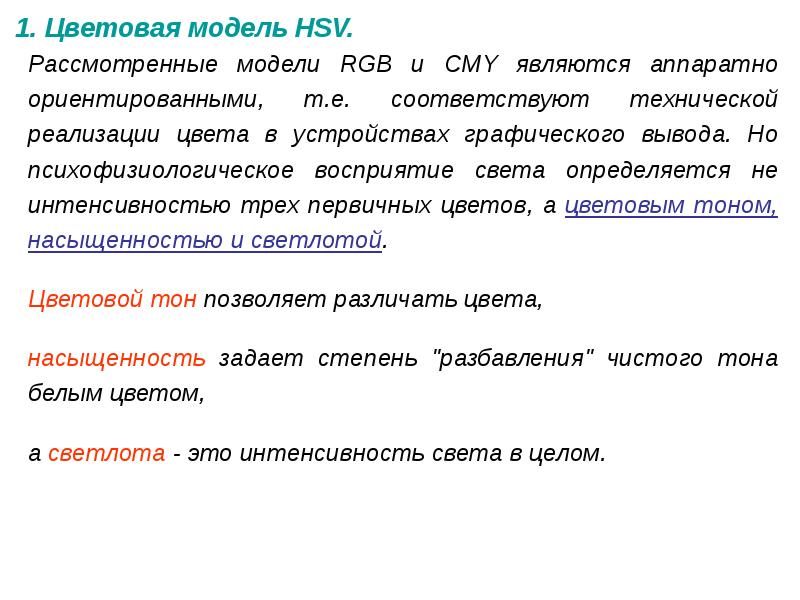 1. Цветовая модель HSV.

Рассмотренные модели RGB и CMY являются аппаратно ориентированными, т.е. соответствуют технической реализации цвета в устройствах графического вывода. Но психофизиологическое восприятие света определяется не интенсивностью трех первичных цветов, а цветовым тоном, насыщенностью и светлотой.

Цветовой тон позволяет различать цвета,

насыщенность задает степень "разбавления" чистого тона белым цветом,

а светлота - это интенсивность света в целом.